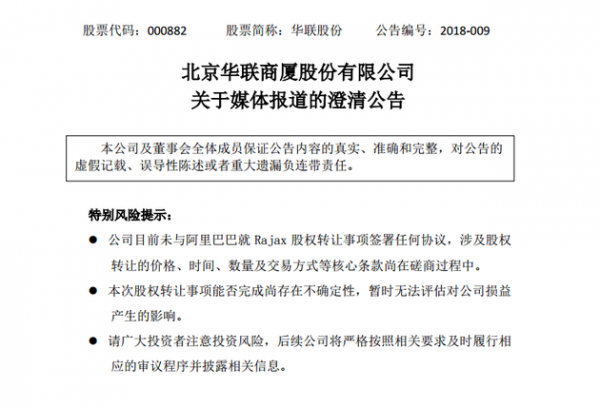 股票代码：000882　　股票简称：华联股份　　公告编号：2018-009

北京华联商厦股份有限公司
关于媒体报道的澄清公告

本公司及董事会全体成员保证公告内容的真实、准确和完整，对公告的虚假记载、误导性陈述或者重大遗漏负连带责任。

特别风险提示：

● 公司目前未与阿里巴巴就 Rajax 股权转让事项签署任何协议，涉及股权转让的价格、时间、数量及交易方式等核心条款尚在磋商过程中。

● 本次股权转让事项能否完成尚存在不确定性，暂时无法评估对公司损益产生的影响。

● 请广大投资者注意投资风险，后续公司将严格按照相关要求及时履行相应的审议程序并披露相关信息。